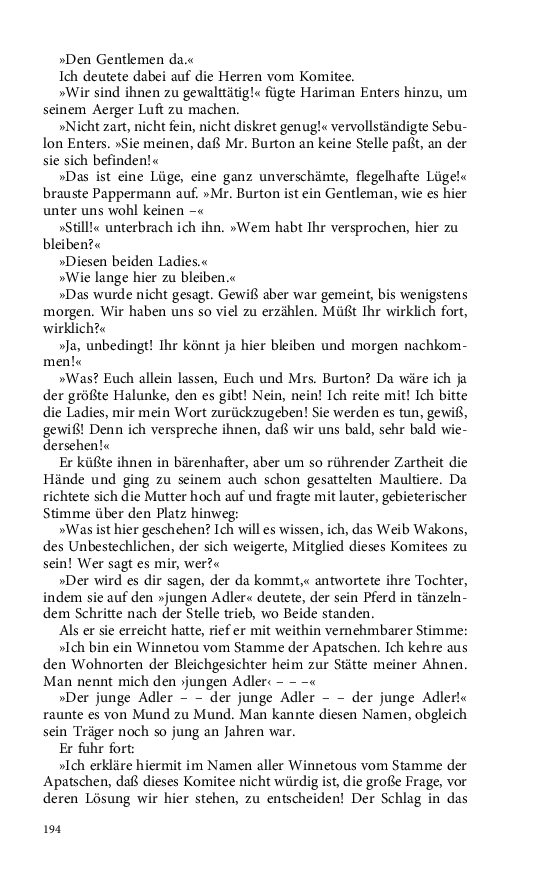 »Den Gentlemen da.«
Ich deutete dabei auf die Herren vom Komitee.
»Wir sind ihnen zu gewalttätig!« fügte Hariman Enters hinzu, um seinem Aerger Luft zu machen.
»Nicht zart, nicht fein, nicht diskret genug!« vervollständigte Sebulon Enters. »Sie meinen, daß Mr. Burton an keine Stelle paßt, an der sie sich befinden!«
»Das ist eine Lüge, eine ganz unverschämte, flegelhafte Lüge!« brauste Pappermann auf. »Mr. Burton ist ein Gentleman, wie es hier unter uns wohl keinen –«
»Still!« unterbrach ich ihn. »Wem habt Ihr versprochen, hier zu bleiben?«
»Diesen beiden Ladies.«
»Wie lange hier zu bleiben.«
»Das wurde nicht gesagt. Gewiß aber war gemeint, bis wenigstens morgen. Wir haben uns so viel zu erzählen. Müßt Ihr wirklich fort, wirklich?«
»Ja, unbedingt! Ihr könnt ja hier bleiben und morgen nachkommen!«
»Was? Euch allein lassen, Euch und Mrs. Burton? Da wäre ich ja der größte Halunke, den es gibt! Nein, nein! Ich reite mit! Ich bitte die Ladies, mir mein Wort zurückzugeben! Sie werden es tun, gewiß, gewiß! Denn ich verspreche ihnen, daß wir uns bald, sehr bald wiedersehen!«
Er küßte ihnen in bärenhafter, aber um so rührender Zartheit die Hände und ging zu seinem auch schon gesattelten Maultiere. Da richtete sich die Mutter hoch auf und fragte mit lauter, gebieterischer Stimme über den Platz hinweg:
»Was ist hier geschehen? Ich will es wissen, ich, das Weib Wakons, des Unbestechlichen, der sich weigerte, Mitglied dieses Komitees zu sein! Wer sagt es mir, wer?«
»Der wird es dir sagen, der da kommt,« antwortete ihre Tochter, indem sie auf den »jungen Adler« deutete, der sein Pferd in tänzelndem Schritte nach der Stelle trieb, wo Beide standen.
Als er sie erreicht hatte, rief er mit weithin vernehmbarer Stimme:
»Ich bin ein Winnetou vom Stamme der Apatschen. Ich kehre aus den Wohnorten der Bleichgesichter heim zur Stätte meiner Ahnen. Man nennt mich den ›jungen Adler‹ – – –«
»Der junge Adler – – der junge Adler – – der junge Adler!« raunte es von Mund zu Mund. Man kannte diesen Namen, obgleich sein Träger noch so jung an Jahren war.
Er fuhr fort:
»Ich erkläre hiermit im Namen aller Winnetous vom Stamme der Apatschen, daß dieses Komitee nicht würdig ist, die große Frage, vor deren Lösung wir hier stehen, zu entscheiden! Der Schlag in das

194